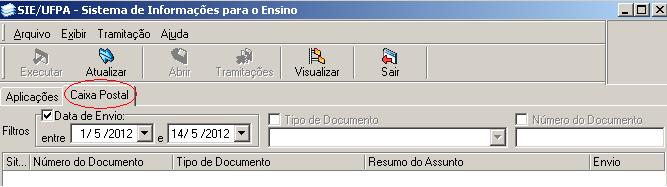 SIE/UFPA - Sistema de Informações para o Ensino

Arquivo Exibir Tramitação Ajuda

Executar Atualizar Abrir Tramitações Visualizar Sair

Aplicações Caixa Postal

Filtros
Data de Envio:
entre 1/ 5 /2012 e 14/ 5 /2012
Tipo de Documento
Número do Documento

| Sit... | Número do Documento | Tipo de Documento | Resumo do Assunto | Envio |
|---|---|---|---|---|